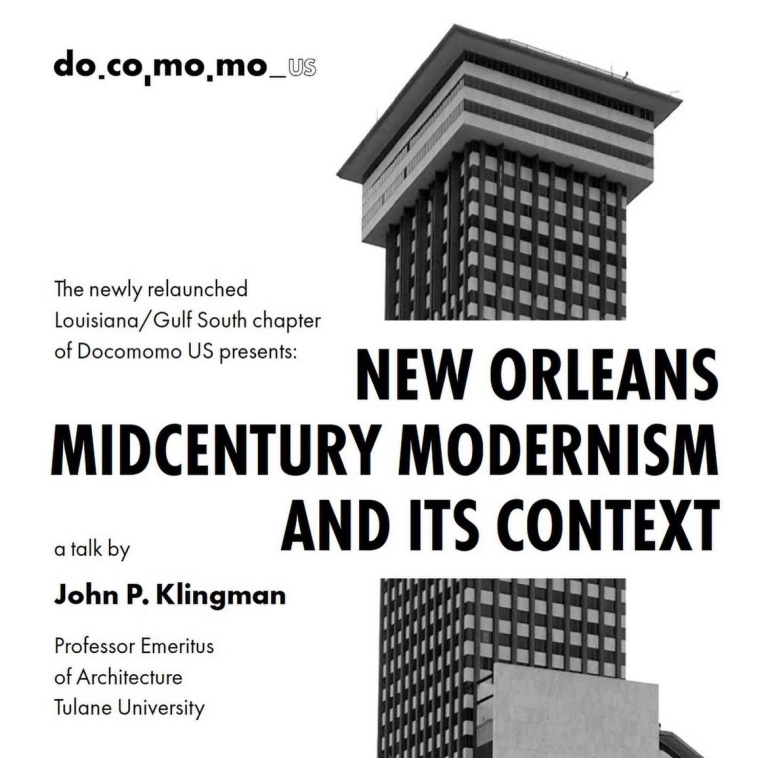 do.co,mo.mo_US

The newly relaunched Louisiana/Gulf South chapter of Docomomo US presents:

NEW ORLEANS
MIDCENTURY MODERNISM
AND ITS CONTEXT

a talk by

John P. Klingman

Professor Emeritus
of Architecture
Tulane University